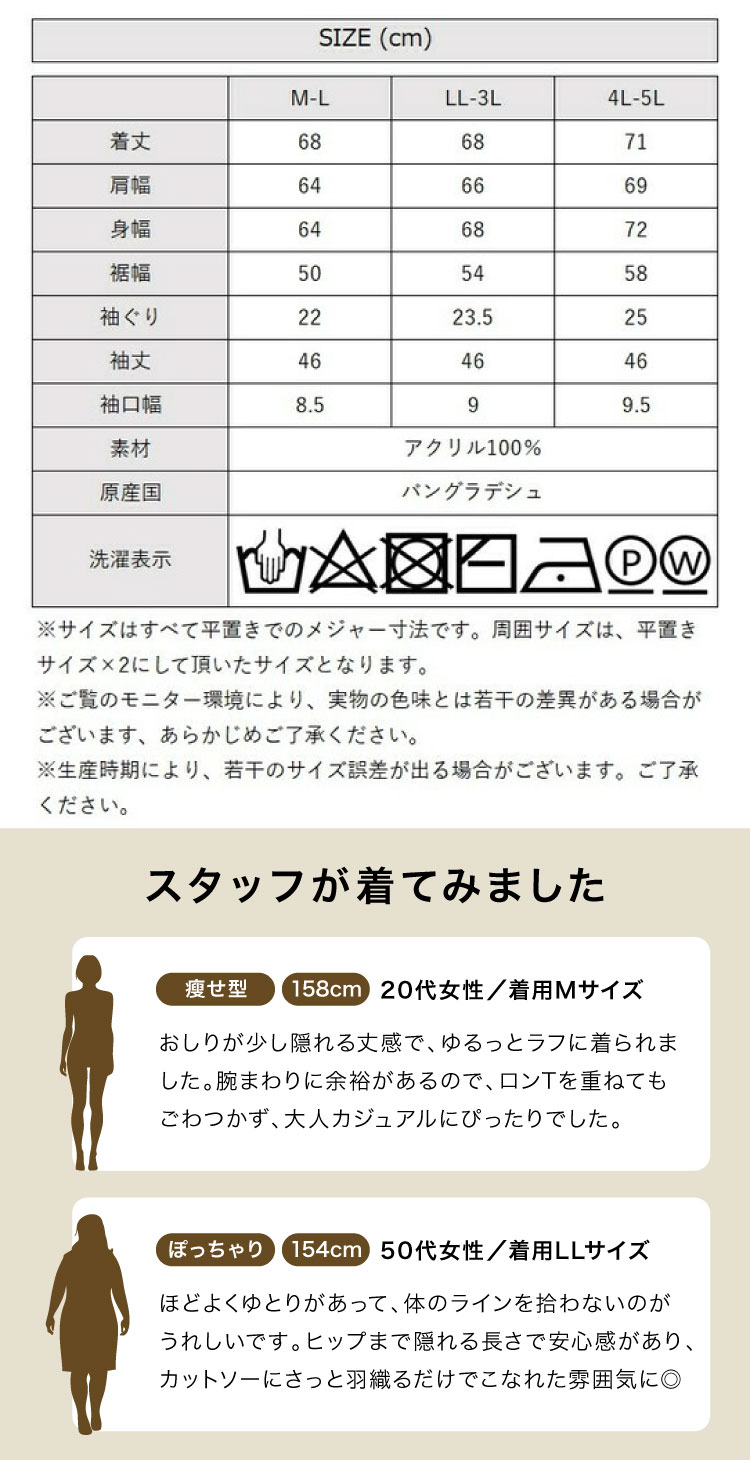 SIZE (cm)

|  | M-L | LL-3L | 4L-5L |
|---|---|---|---|
| 着丈 | 68 | 68 | 71 |
| 肩幅 | 64 | 66 | 69 |
| 身幅 | 64 | 68 | 72 |
| 裾幅 | 50 | 54 | 58 |
| 袖ぐり | 22 | 23.5 | 25 |
| 袖丈 | 46 | 46 | 46 |
| 袖口幅 | 8.5 | 9 | 9.5 |
| 素材 | アクリル100% | | |
| 原産国 | バングラデシュ | | |
| 洗濯表示 | P W | | |

※サイズはすべて平置きでのメジャー寸法です。周囲サイズは、平置きサイズ×2にして頂いたサイズとなります。
※ご覧のモニター環境により、実物の色味とは若干の差異がある場合がございます、あらかじめご了承ください。
※生産時期により、若干のサイズ誤差が出る場合がございます。ご了承ください。

スタッフが着てみました

痩せ型 158cm 20代女性／着用Mサイズ
おしりが少し隠れる丈感で、ゆるっとラフに着られました。腕まわりに余裕があるので、ロンTを重ねてもごわつかず、大人カジュアルにぴったりでした。

ぽっちゃり 154cm 50代女性／着用LLサイズ
ほどよくゆとりがあって、体のラインを拾わないのがうれしいです。ヒップまで隠れる長さで安心感があり、カットソーにさっと羽織るだけでこなれた雰囲気に◎